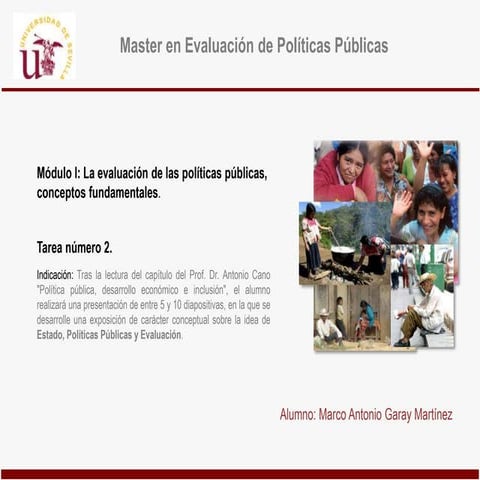 UNIVERSIDAD DE SEVILLA

Master en Evaluación de Políticas Públicas

Módulo I: La evaluación de las políticas públicas, conceptos fundamentales.

Tarea número 2.

Indicación: Tras la lectura del capítulo del Prof. Dr. Antonio Cano "Política pública, desarrollo económico e inclusión", el alumno realizará una presentación de entre 5 y 10 diapositivas, en la que se desarrolle una exposición de carácter conceptual sobre la idea de Estado, Políticas Públicas y Evaluación.

Alumno: Marco Antonio Garay Martínez